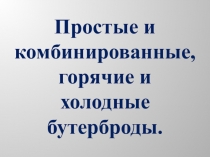 Простые и комбинированные, горячие и холодные бутерброды.